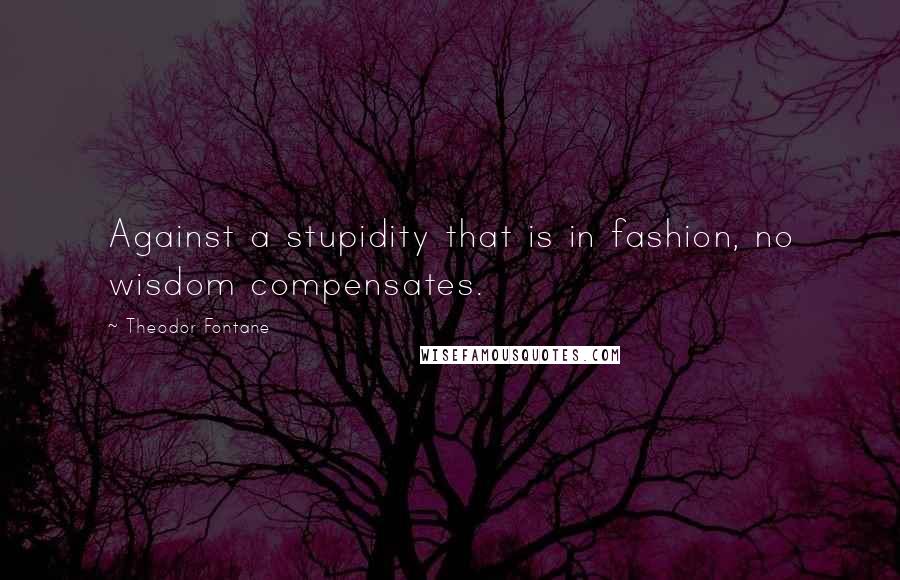 Against a stupidity that is in fashion, no wisdom compensates.

~ Theodor Fontane

WISEFAMOUSQUOTES.COM